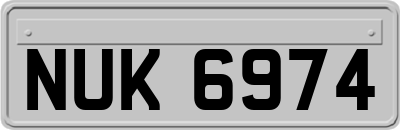 NUK 6974